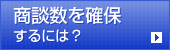 商談数を確保
するには？